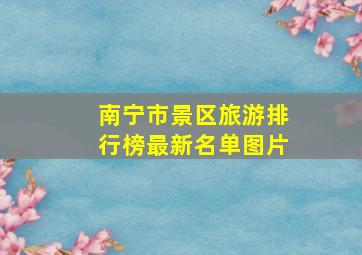 南宁市景区旅游排行榜最新名单图片